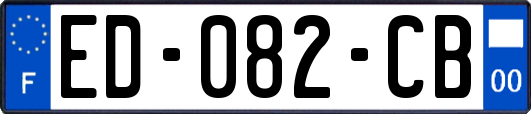 F
ED-082-CB
00